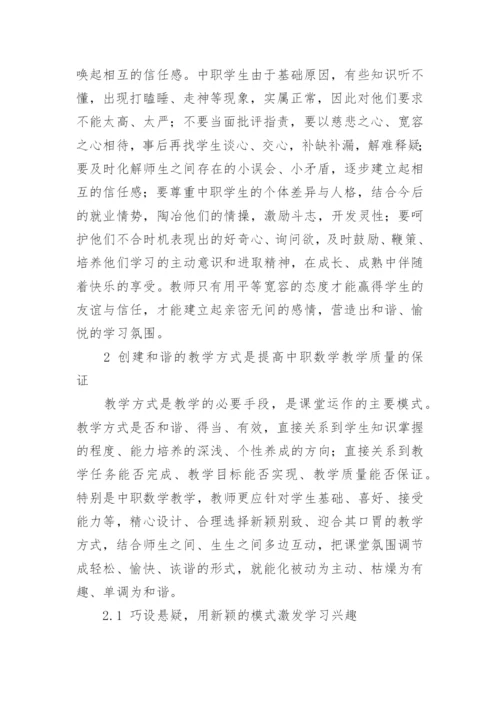 唤起相互的信任感。中职学生由于基础原因，有些知识听不懂，出现打瞌睡、走神等现象，实属正常，因此对他们要求不能太高、太严；不要当面批评指责，要以慈悲之心、宽容之心相待，事后再找学生谈心、交心，补缺补漏，解难释疑；要及时化解师生之间存在的小误会、小矛盾，逐步建立起相互的信任感；要尊重中职学生的个体差异与人格，结合今后的就业情势，陶冶他们的情操，激励斗志，开发灵性；要呵护他们不合时机表现出的好奇心、询问欲，及时鼓励、鞭策、培养他们学习的主动意识和进取精神，在成长、成熟中伴随着快乐的享受。教师只有用平等宽容的态度才能赢得学生的友谊与信任，才能建立起亲密无间的感情，营造出和谐、愉悦的学习氛围。

2 创建和谐的教学方式是提高中职数学教学质量的保证

教学方式是教学的必要手段，是课堂运作的主要模式。教学方式是否和谐、得当、有效，直接关系到学生知识掌握的程度、能力培养的深浅、个性养成的方向；直接关系到教学任务能否完成、教学目标能否实现、教学质量能否保证。特别是中职数学教学，教师更应针对学生基础、喜好、接受能力等，精心设计、合理选择新颖别致、迎合其口胃的教学方式，结合师生之间、生生之间多边互动，把课堂氛围调节成轻松、愉快、诙谐的形式，就能化被动为主动、枯燥为有趣、单调为和谐。

2.1 巧设悬疑，用新颖的模式激发学习兴趣